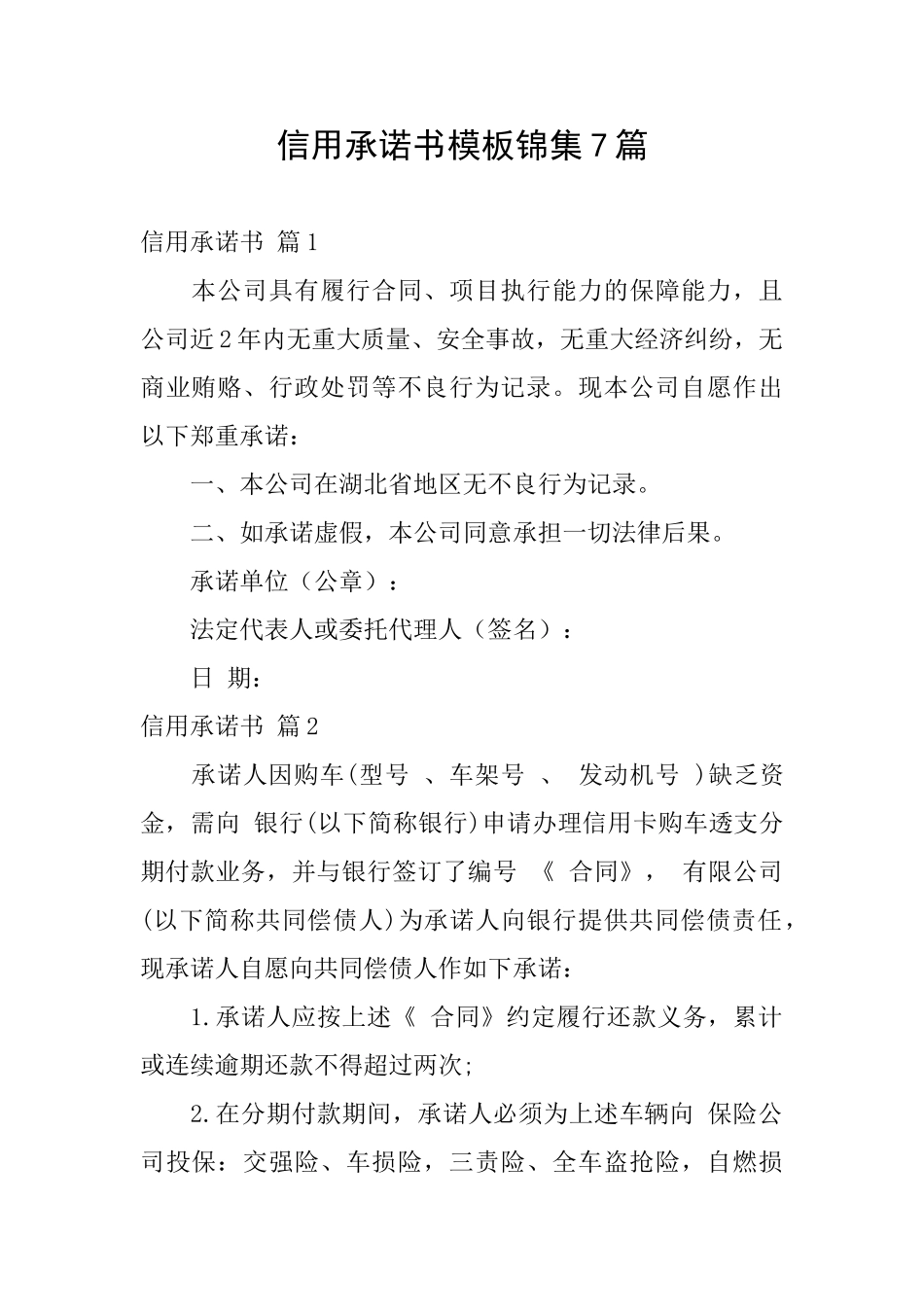 信用承诺书模板锦集7篇

信用承诺书 篇1

本公司具有履行合同、项目执行能力的保障能力，且公司近2年内无重大质量、安全事故，无重大经济纠纷，无商业贿赂、行政处罚等不良行为记录。现本公司自愿作出以下郑重承诺：

一、本公司在湖北省地区无不良行为记录。

二、如承诺虚假，本公司同意承担一切法律后果。

承诺单位（公章）：

法定代表人或委托代理人（签名）：

日 期：

信用承诺书 篇2

承诺人因购车(型号 、车架号 、 发动机号 )缺乏资金，需向 银行(以下简称银行)申请办理信用卡购车透支分期付款业务，并与银行签订了编号 《 合同》， 有限公司(以下简称共同偿债人)为承诺人向银行提供共同偿债责任，现承诺人自愿向共同偿债人作如下承诺：

1.承诺人应按上述《 合同》约定履行还款义务，累计或连续逾期还款不得超过两次;

2.在分期付款期间，承诺人必须为上述车辆向 保险公司投保：交强险、车损险，三责险、全车盗抢险，自燃损